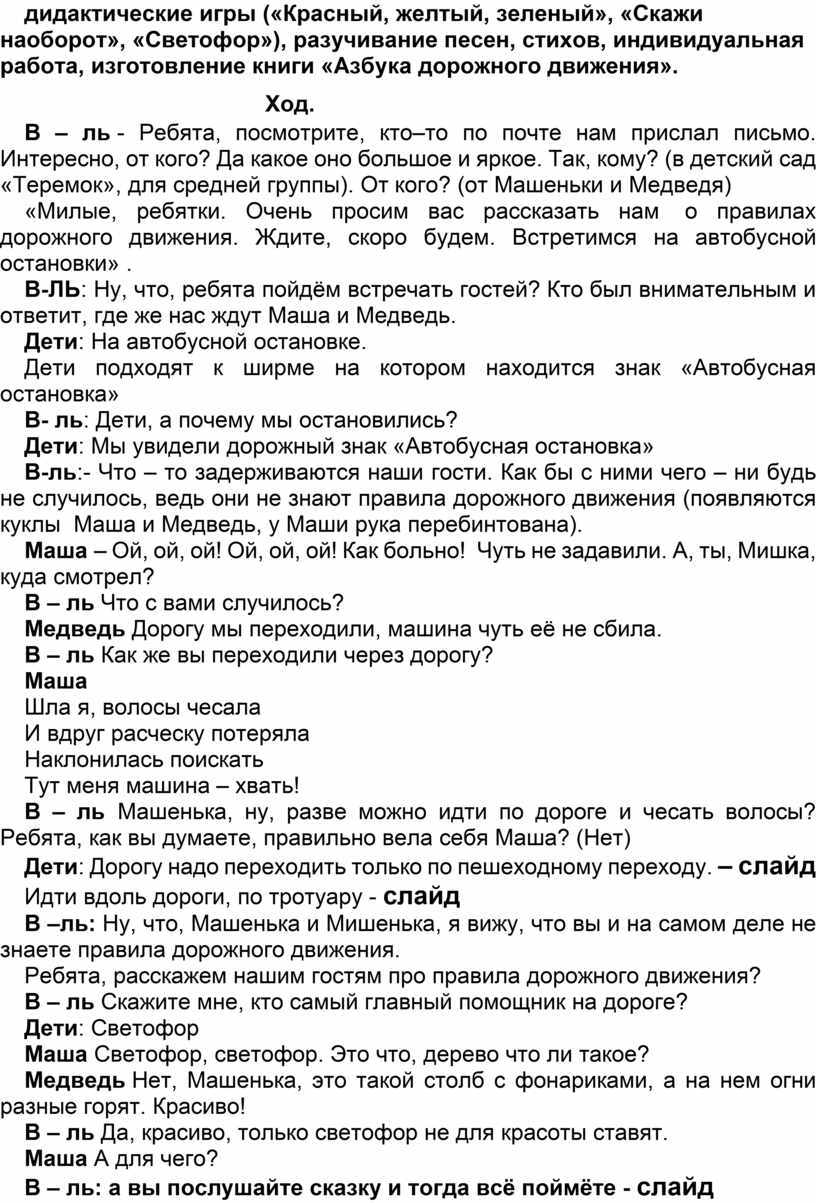 дидактические игры («Красный, желтый, зеленый», «Скажи наоборот», «Светофор»), разучивание песен, стихов, индивидуальная работа, изготовление книги «Азбука дорожного движения».

Ход.

В – ль - Ребята, посмотрите, кто–то по почте нам прислал письмо. Интересно, от кого? Да какое оно большое и яркое. Так, кому? (в детский сад «Теремок», для средней группы). От кого? (от Машеньки и Медведя)

«Милые, ребятки. Очень просим вас рассказать нам о правилах дорожного движения. Ждите, скоро будем. Встретимся на автобусной остановки» .

В-ЛЬ: Ну, что, ребята пойдём встречать гостей? Кто был внимательным и ответит, где же нас ждут Маша и Медведь.

Дети: На автобусной остановке.

Дети подходят к ширме на котором находится знак «Автобусная остановка»

В- ль: Дети, а почему мы остановились?

Дети: Мы увидели дорожный знак «Автобусная остановка»

В-ль:- Что – то задерживаются наши гости. Как бы с ними чего – ни будь не случилось, ведь они не знают правила дорожного движения (появляются куклы Маша и Медведь, у Маши рука перебинтована).

Маша – Ой, ой, ой! Ой, ой, ой! Как больно! Чуть не задавили. А, ты, Мишка, куда смотрел?

В – ль Что с вами случилось?

Медведь Дорогу мы переходили, машина чуть её не сбила.

В – ль Как же вы переходили через дорогу?

Маша
Шла я, волосы чесала
И вдруг расческу потеряла
Наклонилась поискать
Тут меня машина – хвать!

В – ль Машенька, ну, разве можно идти по дороге и чесать волосы? Ребята, как вы думаете, правильно вела себя Маша? (Нет)

Дети: Дорогу надо переходить только по пешеходному переходу. – слайд
Идти вдоль дороги, по тротуару - слайд

В –ль: Ну, что, Машенька и Мишенька, я вижу, что вы и на самом деле не знаете правила дорожного движения.

Ребята, расскажем нашим гостям про правила дорожного движения?

В – ль Скажите мне, кто самый главный помощник на дороге?

Дети: Светофор

Маша Светофор, светофор. Это что, дерево что ли такое?

Медведь Нет, Машенька, это такой столб с фонариками, а на нем огни разные горят. Красиво!

В – ль Да, красиво, только светофор не для красоты ставят.

Маша А для чего?

В – ль: а вы послушайте сказку и тогда всё поймёте - слайд